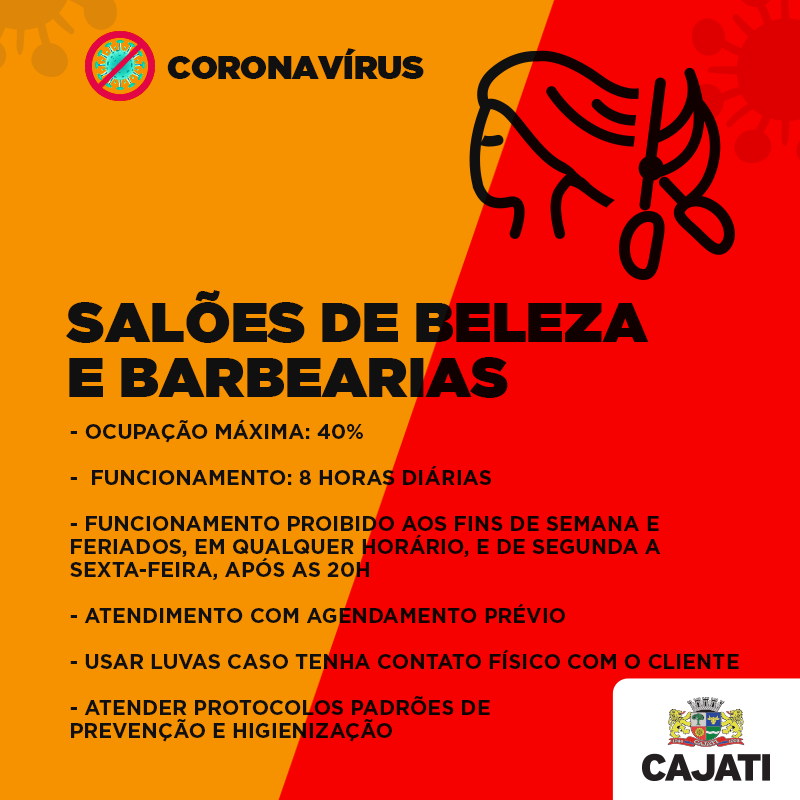 CORONAVÍRUS

SALÕES DE BELEZA E BARBEARIAS

- OCUPAÇÃO MÁXIMA: 40%

- FUNCIONAMENTO: 8 HORAS DIÁRIAS

- FUNCIONAMENTO PROIBIDO AOS FINS DE SEMANA E FERIADOS, EM QUALQUER HORÁRIO, E DE SEGUNDA A SEXTA-FEIRA, APÓS AS 20H

- ATENDIMENTO COM AGENDAMENTO PRÉVIO

- USAR LUVAS CASO TENHA CONTATO FÍSICO COM O CLIENTE

- ATENDER PROTOCOLOS PADRÕES DE PREVENÇÃO E HIGIENIZAÇÃO

CAJATI